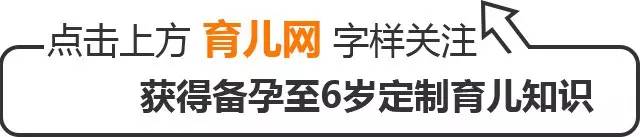 点击上方 育儿网 字样关注

获得备孕至6岁定制育儿知识